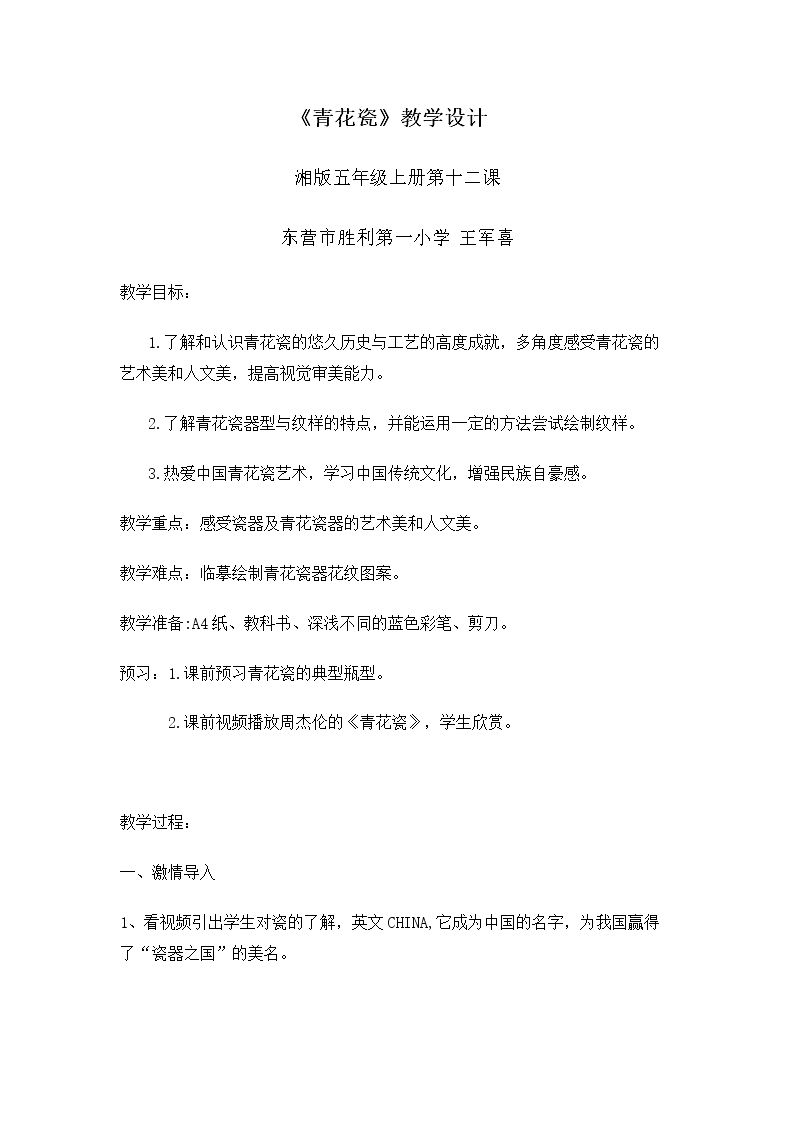 《青花瓷》教学设计

湘版五年级上册第十二课

东营市胜利第一小学 王军喜

教学目标：

1.了解和认识青花瓷的悠久历史与工艺的高度成就，多角度感受青花瓷的艺术美和人文美，提高视觉审美能力。

2.了解青花瓷器型与纹样的特点，并能运用一定的方法尝试绘制纹样。

3.热爱中国青花瓷艺术，学习中国传统文化，增强民族自豪感。

教学重点：感受瓷器及青花瓷器的艺术美和人文美。

教学难点：临摹绘制青花瓷器花纹图案。

教学准备:A4纸、教科书、深浅不同的蓝色彩笔、剪刀。

预习：1.课前预习青花瓷的典型瓶型。

2.课前视频播放周杰伦的《青花瓷》，学生欣赏。

教学过程：

一、激情导入

1、看视频引出学生对瓷的了解，英文CHINA,它成为中国的名字，为我国赢得了“瓷器之国”的美名。